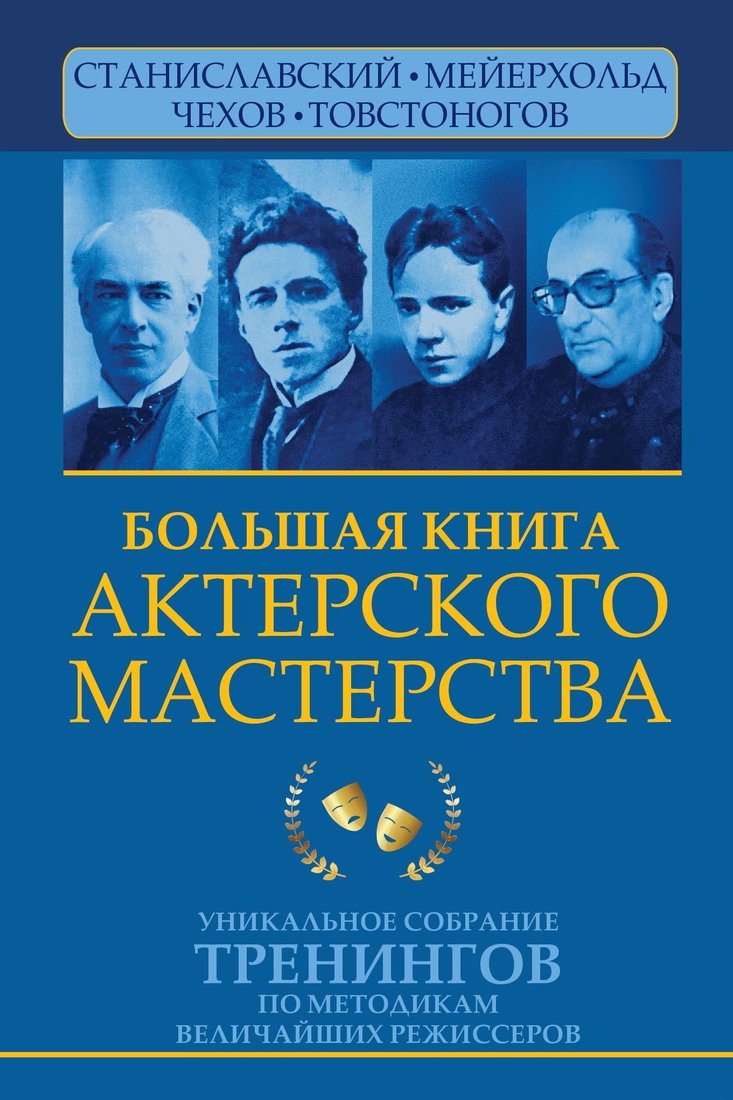 СТАНИСЛАВСКИЙ • МЕЙЕРХОЛЬД
ЧЕХОВ • ТОВСТОНОГОВ

БОЛЬШАЯ КНИГА
АКТЕРСКОГО
МАСТЕРСТВА

УНИКАЛЬНОЕ СОБРАНИЕ
ТРЕНИНГОВ
ПО МЕТОДИКАМ
ВЕЛИЧАЙШИХ РЕЖИССЕРОВ